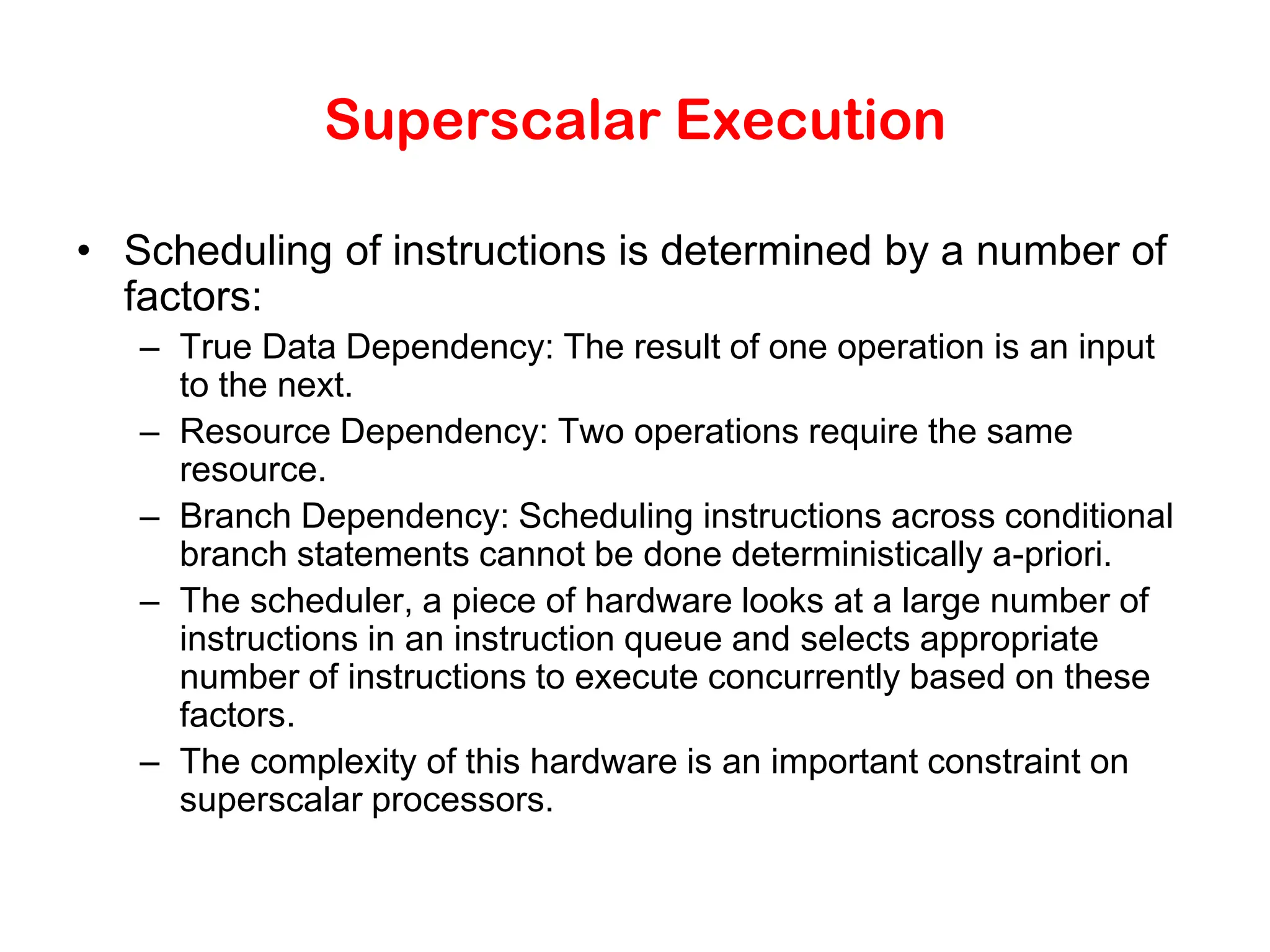 Superscalar Execution

• Scheduling of instructions is determined by a number of factors:
– True Data Dependency: The result of one operation is an input to the next.
– Resource Dependency: Two operations require the same resource.
– Branch Dependency: Scheduling instructions across conditional branch statements cannot be done deterministically a-priori.
– The scheduler, a piece of hardware looks at a large number of instructions in an instruction queue and selects appropriate number of instructions to execute concurrently based on these factors.
– The complexity of this hardware is an important constraint on superscalar processors.